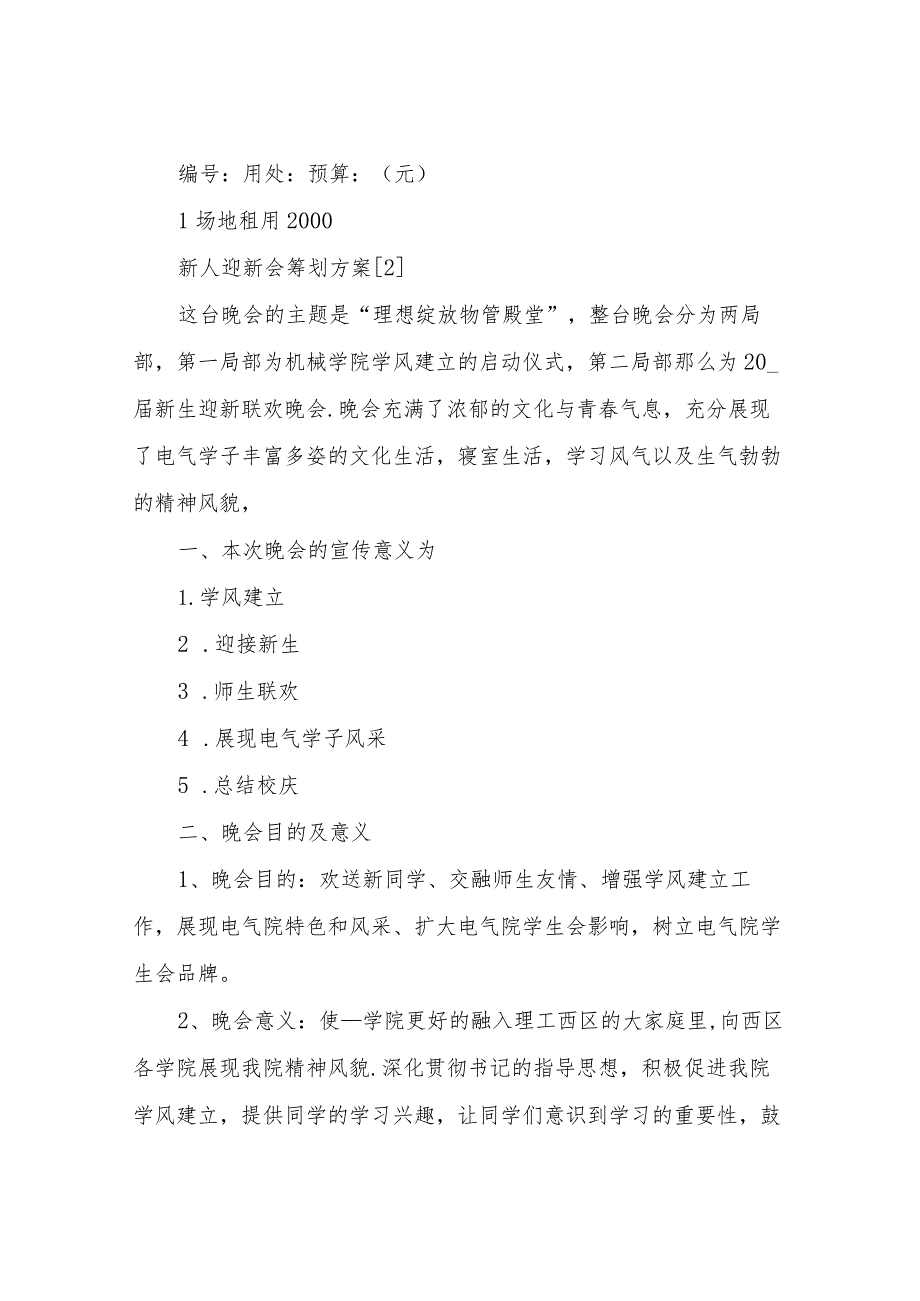 编号：用处：预算：（元）

1 场地租用 2000

新人迎新会筹划方案[2]

这台晚会的主题是“理想绽放物管殿堂”，整台晚会分为两局部，第一局部为机械学院学风建立的启动仪式，第二局部那么为 20_届新生迎新联欢晚会.晚会充满了浓郁的文化与青春气息，充分展现了电气学子丰富多姿的文化生活，寝室生活，学习风气以及生气勃勃的精神风貌，

一、本次晚会的宣传意义为

1.学风建立

2 .迎接新生

3 .师生联欢

4 .展现电气学子风采

5 .总结校庆

二、晚会目的及意义

1、晚会目的：欢送新同学、交融师生友情、增强学风建立工作，展现电气院特色和风采、扩大电气院学生会影响，树立电气院学生会品牌。

2、晚会意义：使—学院更好的融入理工西区的大家庭里,向西区各学院展现我院精神风貌.深化贯彻书记的指导思想，积极促进我院学风建立，提供同学的学习兴趣，让同学们意识到学习的重要性，鼓